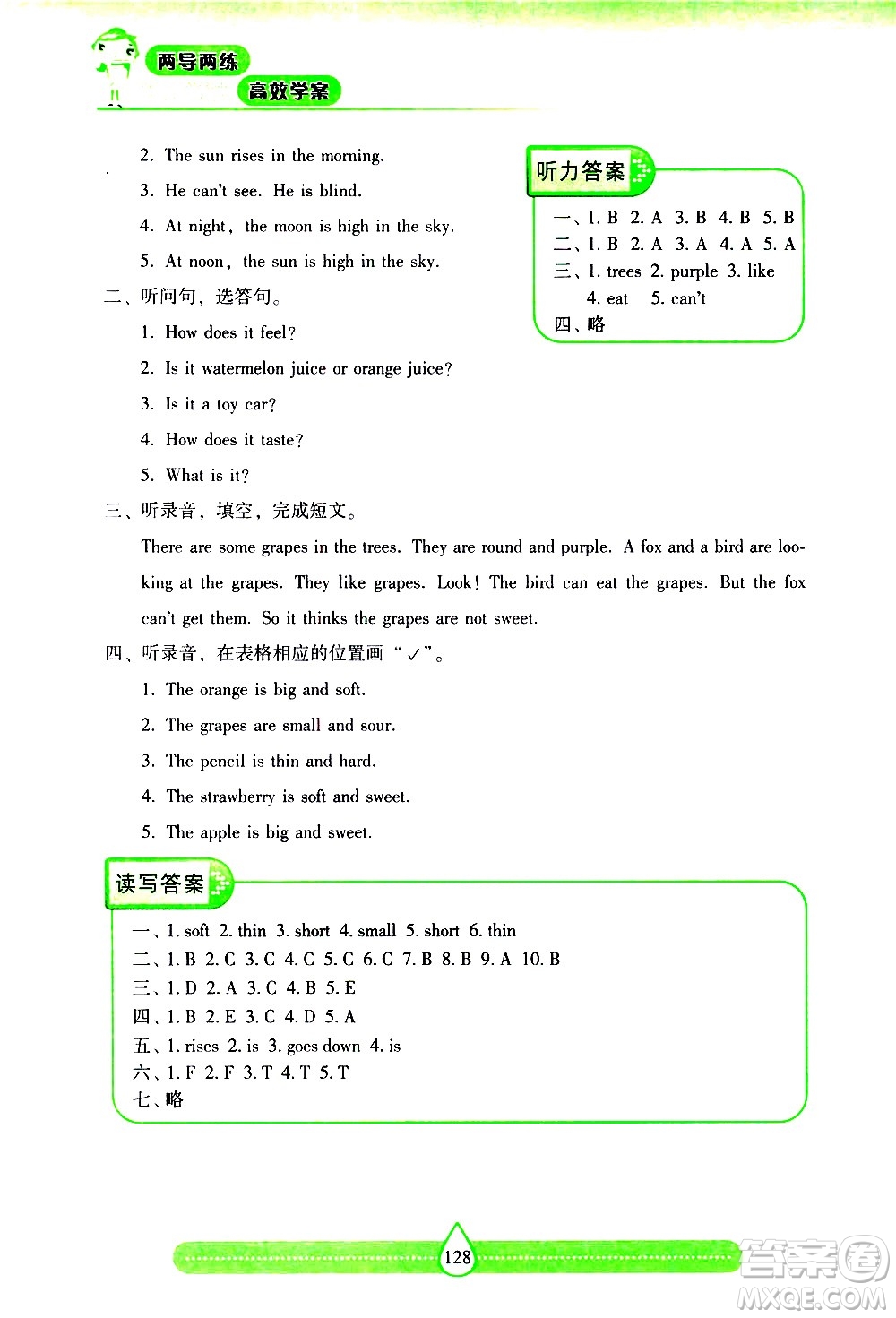 两导两练
高效学案

2. The sun rises in the morning.

3. He can't see. He is blind.

4. At night, the moon is high in the sky.

5. At noon, the sun is high in the sky.

二、听问句，选答句。

1. How does it feel?

2. Is it watermelon juice or orange juice?

3. Is it a toy car?

4. How does it taste?

5. What is it?

三、听录音，填空，完成短文。

There are some grapes in the trees. They are round and purple. A fox and a bird are looking at the grapes. They like grapes. Look! The bird can eat the grapes. But the fox can't get them. So it thinks the grapes are not sweet.

四、听录音，在表格相应的位置画“✓”。

1. The orange is big and soft.

2. The grapes are small and sour.

3. The pencil is thin and hard.

4. The strawberry is soft and sweet.

5. The apple is big and sweet.

听力答案

一、1. B 2. A 3. B 4. B 5. B
二、1. B 2. A 3. A 4. A 5. A
三、1. trees 2. purple 3. like 4. eat 5. can't
四、略

读写答案

一、1. soft 2. thin 3. short 4. small 5. short 6. thin
二、1. B 2. C 3. C 4. C 5. C 6. C 7. B 8. B 9. A 10. B
三、1. D 2. A 3. C 4. B 5. E
四、1. B 2. E 3. C 4. D 5. A
五、1. rises 2. is 3. goes down 4. is
六、1. F 2. F 3. T 4. T 5. T
七、略

128

答案圈
MXQE.COM